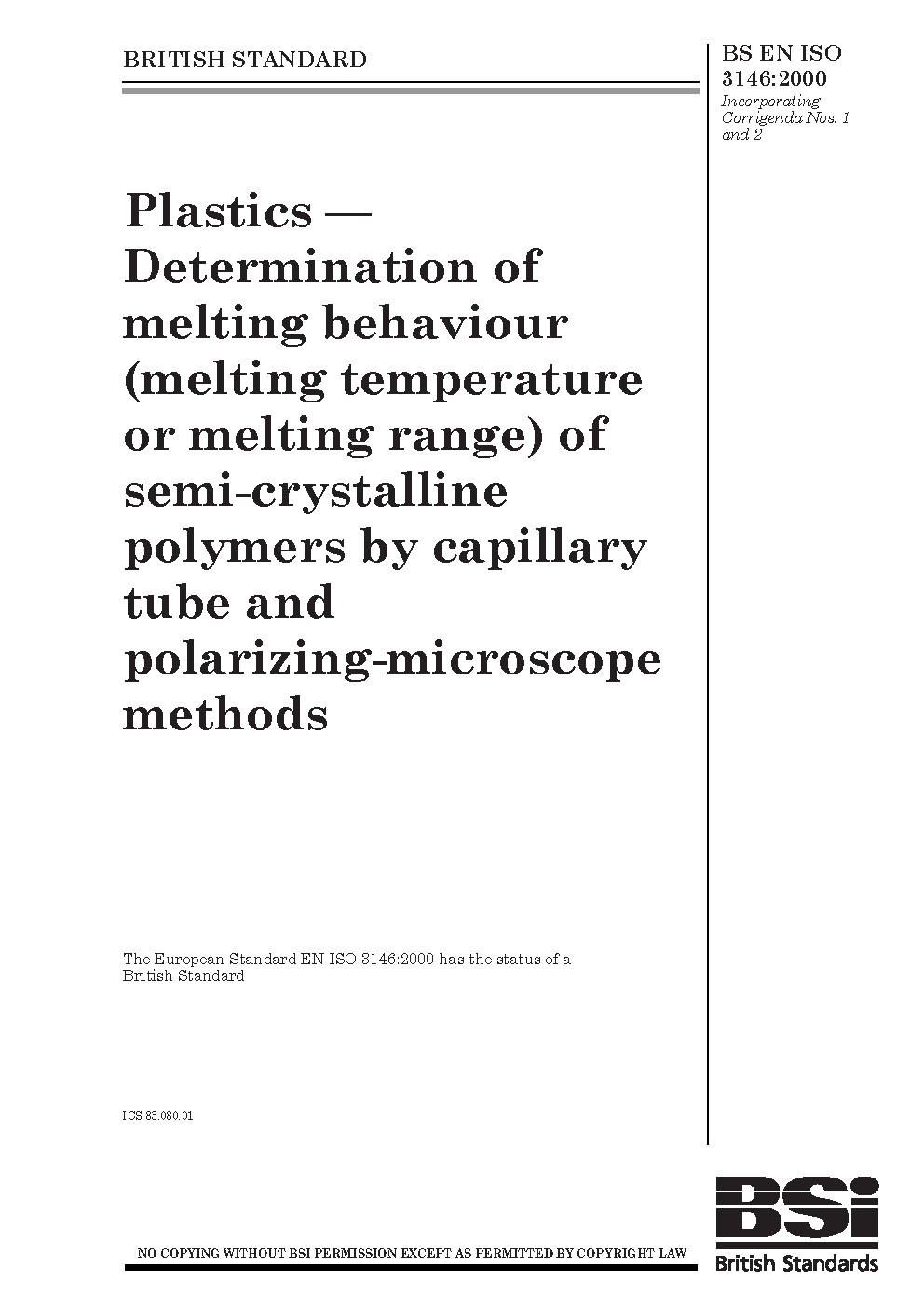 BRITISH STANDARD

BS EN ISO 3146:2000
Incorporating Corrigenda Nos. 1 and 2

Plastics — Determination of melting behaviour (melting temperature or melting range) of semi-crystalline polymers by capillary tube and polarizing-microscope methods

The European Standard EN ISO 3146:2000 has the status of a British Standard

ICS 83.080.01

NO COPYING WITHOUT BSI PERMISSION EXCEPT AS PERMITTED BY COPYRIGHT LAW

BSi
British Standards